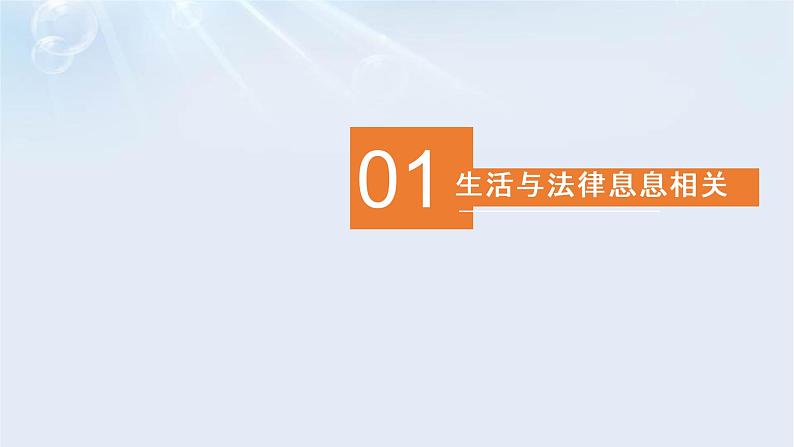 01

生活与法律息息相关